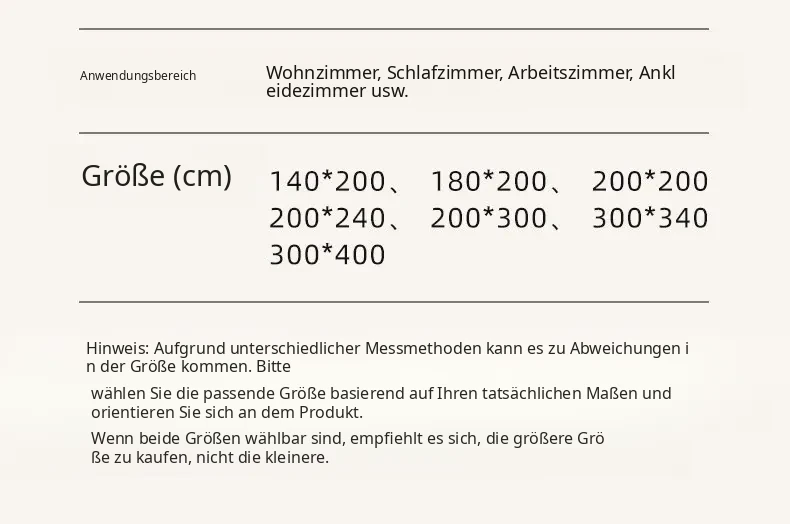 Anwendungsbereich

Wohnzimmer, Schlafzimmer, Arbeitszimmer, Ankl eidezimmer usw.

Größe (cm)

140*200、 180*200、 200*200
200*240、 200*300、 300*340
300*400

Hinweis: Aufgrund unterschiedlicher Messmethoden kann es zu Abweichungen i n der Größe kommen. Bitte

wählen Sie die passende Größe basierend auf Ihren tatsächlichen Maßen und orientieren Sie sich an dem Produkt.

Wenn beide Größen wählbar sind, empfiehlt es sich, die größere Grö ße zu kaufen, nicht die kleinere.